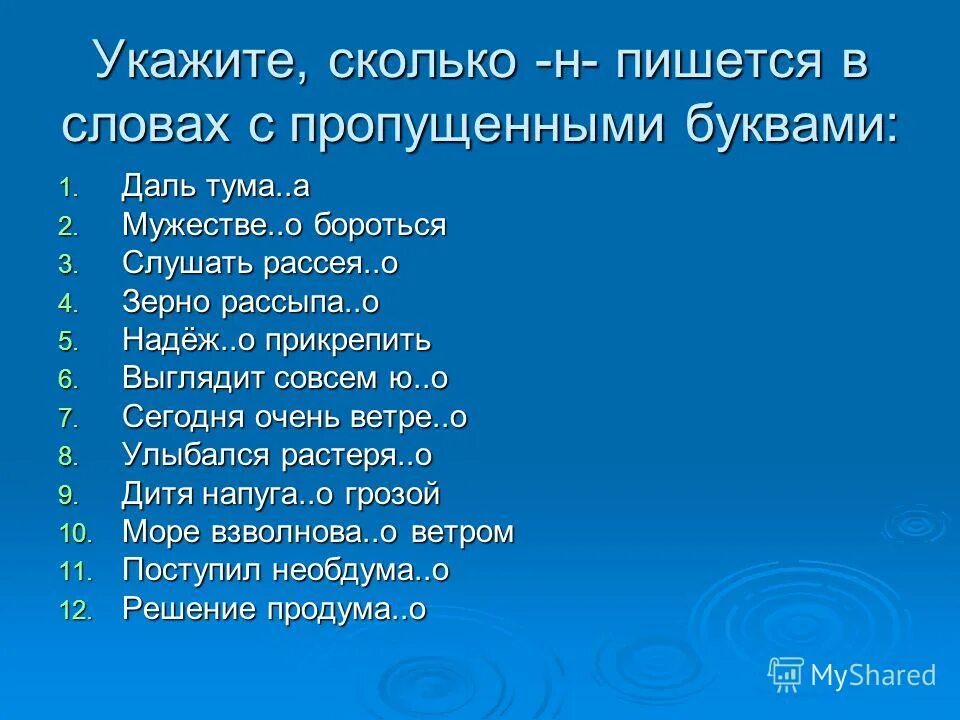 Укажите, сколько -н- пишется в словах с пропущенными буквами:

1. Даль тума..а
2. Мужестве..о бороться
3. Слушать рассея..о
4. Зерно рассыпа..о
5. Надёж..о прикрепить
6. Выглядит совсем ю..о
7. Сегодня очень ветре..о
8. Улыбался растеря..о
9. Дитя напуга..о грозой
10. Море взволнова..о ветром
11. Поступил необдума..о
12. Решение продума..о

MyShared